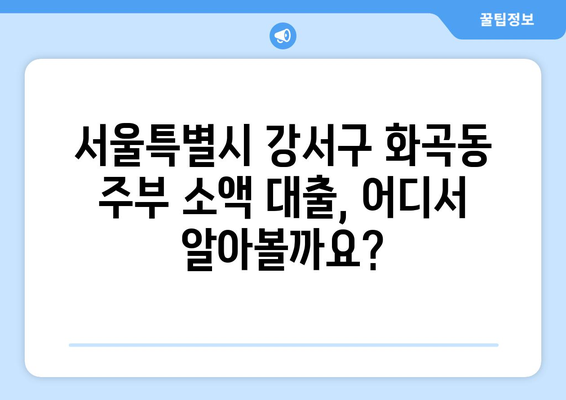 꿀팁정보

서울특별시 강서구 화곡동 주부 소액 대출, 어디서 알아볼까요?